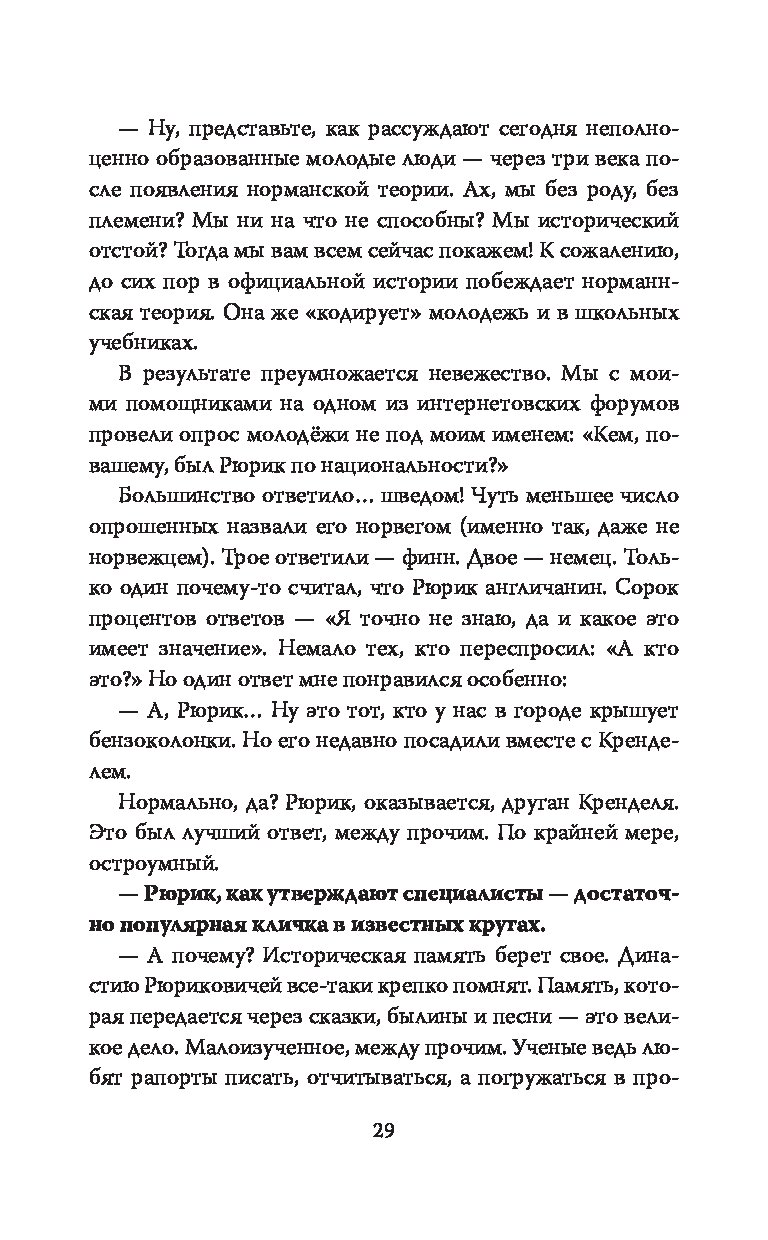 — Ну, представьте, как рассуждают сегодня неполноценно образованные молодые люди — через три века после появления норманской теории. Ах, мы без роду, без племени? Мы ни на что не способны? Мы исторический отстой? Тогда мы вам всем сейчас покажем! К сожалению, до сих пор в официальной истории побеждает норманнская теория. Она же «кодирует» молодежь и в школьных учебниках.

В результате преумножается невежество. Мы с моими помощниками на одном из интернетовских форумов провели опрос молодёжи не под моим именем: «Кем, по-вашему, был Рюрик по национальности?»

Большинство ответило... шведом! Чуть меньшее число опрошенных назвали его норвегом (именно так, даже не норвежцем). Трое ответили — финн. Двое — немец. Только один почему-то считал, что Рюрик англичанин. Сорок процентов ответов — «Я точно не знаю, да и какое это имеет значение». Немало тех, кто переспросил: «А кто это?» Но один ответ мне понравился особенно:

— А, Рюрик... Ну это тот, кто у нас в городе крышует бензоколонки. Но его недавно посадили вместе с Кренделем.

Нормально, да? Рюрик, оказывается, друган Кренделя. Это был лучший ответ, между прочим. По крайней мере, остроумный.

**— Рюрик, как утверждают специалисты — достаточно популярная кличка в известных кругах.**

— А почему? Историческая память берет свое. Династию Рюриковичей все-таки крепко помнят. Память, которая передается через сказки, былины и песни — это великое дело. Малоизученное, между прочим. Ученые ведь любят рапорты писать, отчитываться, а погружаться в про-

29